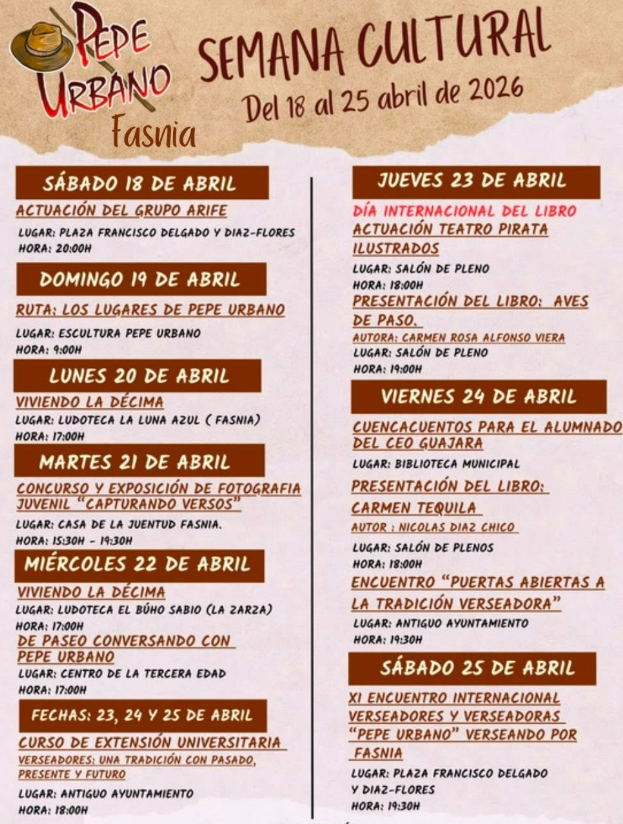 PEPE URBANO
Fasnia

SEMANA CULTURAL
Del 18 al 25 abril de 2026

SÁBADO 18 DE ABRIL
ACTUACIÓN DEL GRUPO ARIFE
LUGAR: PLAZA FRANCISCO DELGADO Y DIAZ-FLORES
HORA: 20:00H

DOMINGO 19 DE ABRIL
RUTA: LOS LUGARES DE PEPE URBANO
LUGAR: ESCULTURA PEPE URBANO
HORA: 9:00H

LUNES 20 DE ABRIL
VIVIENDO LA DÉCIMA
LUGAR: LUDOTECA LA LUNA AZUL ( FASNIA)
HORA: 17:00H

MARTES 21 DE ABRIL
CONCURSO Y EXPOSICIÓN DE FOTOGRAFIA JUVENIL "CAPTURANDO VERSOS"
LUGAR: CASA DE LA JUENTUD FASNIA.
HORA: 15:30H - 19:30H

MIÉRCOLES 22 DE ABRIL
VIVIENDO LA DÉCIMA
LUGAR: LUDOTECA EL BÚHO SABIO (LA ZARZA)
HORA: 17:00H
DE PASEO CONVERSANDO CON PEPE URBANO
LUGAR: CENTRO DE LA TERCERA EDAD
HORA: 17:00H

FECHAS: 23, 24 Y 25 DE ABRIL
CURSO DE EXTENSIÓN UNIVERSITARIA
VERSEADORES: UNA TRADICIÓN CON PASADO, PRESENTE Y FUTURO
LUGAR: ANTIGUO AYUNTAMIENTO
HORA: 18:00H

JUEVES 23 DE ABRIL
DÍA INTERNACIONAL DEL LIBRO
ACTUACIÓN TEATRO PIRATA ILUSTRADOS
LUGAR: SALÓN DE PLENO
HORA: 18:00H
PRESENTACIÓN DEL LIBRO: AVES DE PASO.
AUTORA: CARMEN ROSA ALFONSO VIERA
LUGAR: SALÓN DE PLENO
HORA: 19:00H

VIERNES 24 DE ABRIL
CUENCACUENTOS PARA EL ALUMNADO DEL CEO GUAJARA
LUGAR: BIBLIOTECA MUNICIPAL
PRESENTACIÓN DEL LIBRO: CARMEN TEQUILA
AUTOR : NICOLAS DIAZ CHICO
LUGAR: SALÓN DE PLENOS
HORA: 18:00H
ENCUENTRO "PUERTAS ABIERTAS A LA TRADICIÓN VERSEADORA"
LUGAR: ANTIGUO AYUNTAMIENTO
HORA: 19:30H

SÁBADO 25 DE ABRIL
XI ENCUENTRO INTERNACIONAL VERSEADORES Y VERSEADORAS "PEPE URBANO" VERSEANDO POR FASNIA
LUGAR: PLAZA FRANCISCO DELGADO Y DIAZ-FLORES
HORA: 19:30H